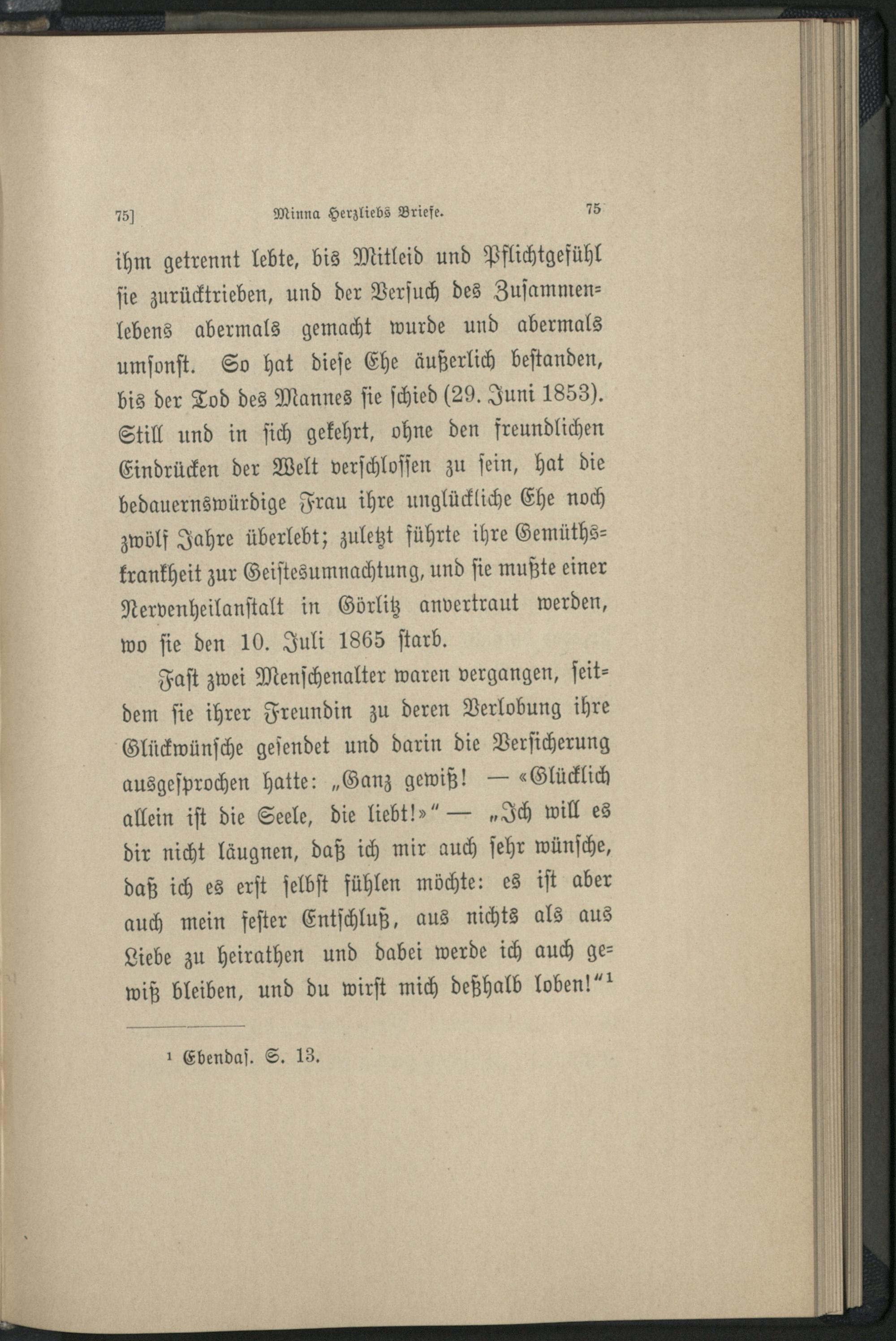 75] Minna Herzliebs Briefe. 75

ihm getrennt lebte, bis Mitleid und Pflichtgefühl sie zurücktrieben, und der Versuch des Zusammenlebens abermals gemacht wurde und abermals umsonst. So hat diese Ehe äußerlich bestanden, bis der Tod des Mannes sie schied (29. Juni 1853). Still und in sich gekehrt, ohne den freundlichen Eindrücken der Welt verschlossen zu sein, hat die bedauernswürdige Frau ihre unglückliche Ehe noch zwölf Jahre überlebt; zuletzt führte ihre Gemüthskrankheit zur Geistesumnachtung, und sie mußte einer Nervenheilanstalt in Görlitz anvertraut werden, wo sie den 10. Juli 1865 starb.

Fast zwei Menschenalter waren vergangen, seitdem sie ihrer Freundin zu deren Verlobung ihre Glückwünsche gesendet und darin die Versicherung ausgesprochen hatte: „Ganz gewiß! — «Glücklich allein ist die Seele, die liebt!»" — „Ich will es dir nicht läugnen, daß ich mir auch sehr wünsche, daß ich es erst selbst fühlen möchte: es ist aber auch mein fester Entschluß, aus nichts als aus Liebe zu heirathen und dabei werde ich auch gewiß bleiben, und du wirst mich deßhalb loben!"$^1$

$^1$ Ebendas. S. 13.